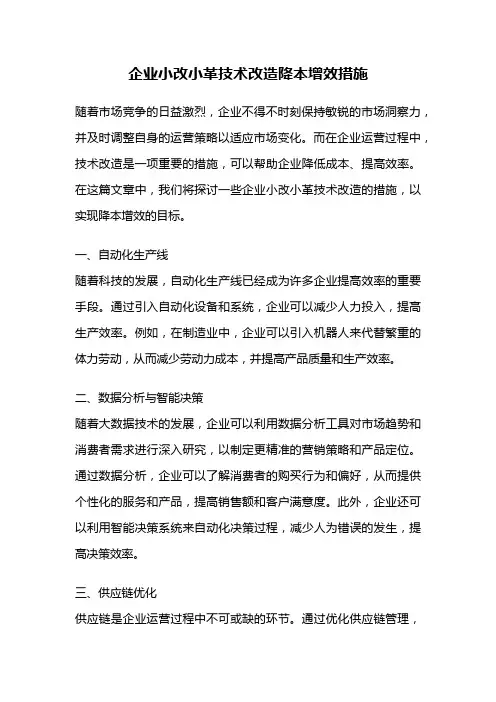 企业小改小革技术改造降本增效措施

随着市场竞争的日益激烈，企业不得不时刻保持敏锐的市场洞察力，并及时调整自身的运营策略以适应市场变化。而在企业运营过程中，技术改造是一项重要的措施，可以帮助企业降低成本、提高效率。在这篇文章中，我们将探讨一些企业小改小革技术改造的措施，以实现降本增效的目标。

一、自动化生产线
随着科技的发展，自动化生产线已经成为许多企业提高效率的重要手段。通过引入自动化设备和系统，企业可以减少人力投入，提高生产效率。例如，在制造业中，企业可以引入机器人来代替繁重的体力劳动，从而减少劳动力成本，并提高产品质量和生产效率。

二、数据分析与智能决策
随着大数据技术的发展，企业可以利用数据分析工具对市场趋势和消费者需求进行深入研究，以制定更精准的营销策略和产品定位。通过数据分析，企业可以了解消费者的购买行为和偏好，从而提供个性化的服务和产品，提高销售额和客户满意度。此外，企业还可以利用智能决策系统来自动化决策过程，减少人为错误的发生，提高决策效率。

三、供应链优化
供应链是企业运营过程中不可或缺的环节。通过优化供应链管理，